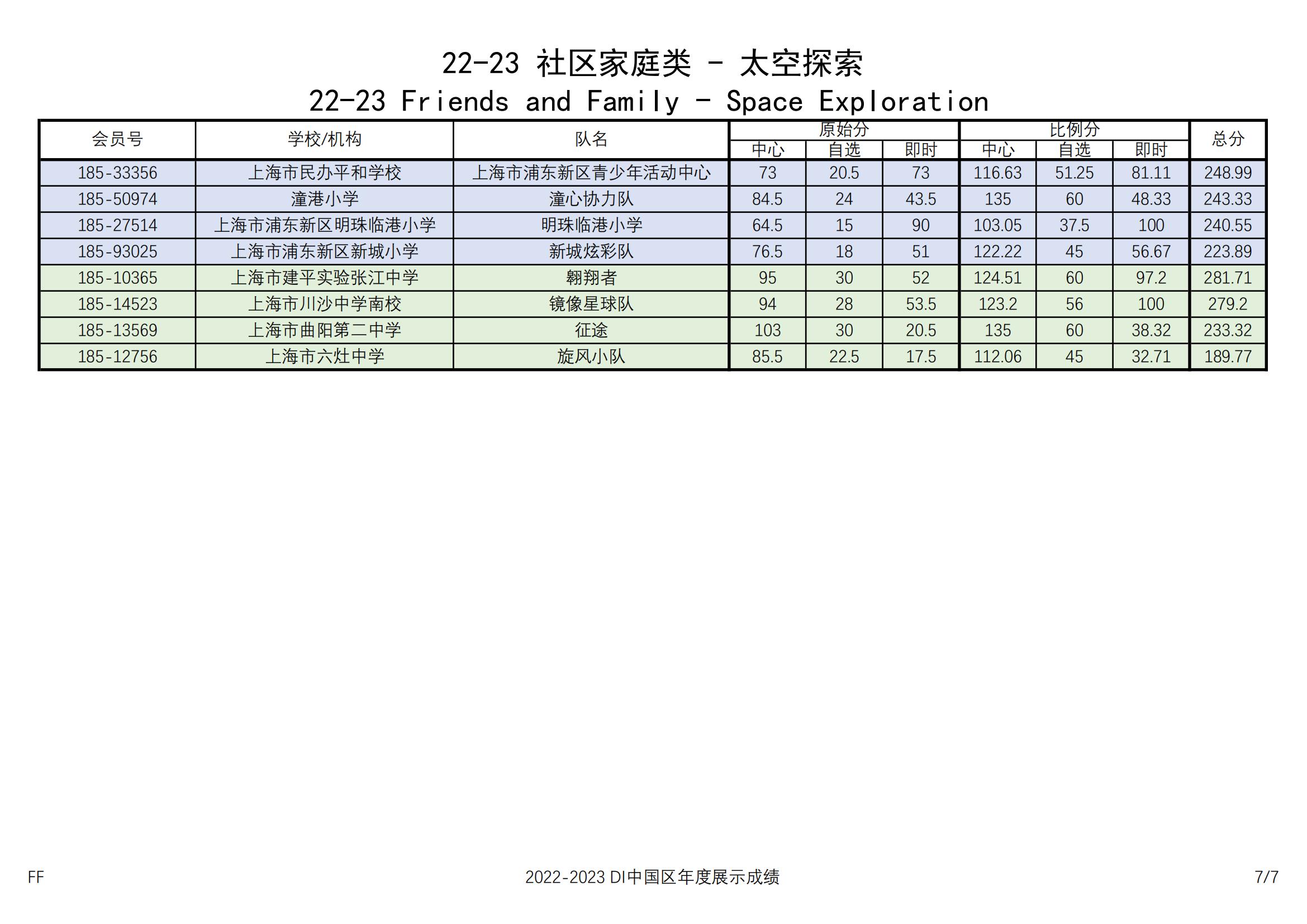 22-23 社区家庭类 - 太空探索
22-23 Friends and Family - Space Exploration

| 会员号 | 学校/机构 | 队名 | 原始分 中心 | 原始分 自选 | 原始分 即时 | 比例分 中心 | 比例分 自选 | 比例分 即时 | 总分 |
|---|---|---|---|---|---|---|---|---|---|
| 185-33356 | 上海市民办平和学校 | 上海市浦东新区青少年活动中心 | 73 | 20.5 | 73 | 116.63 | 51.25 | 81.11 | 248.99 |
| 185-50974 | 潼港小学 | 潼心协力队 | 84.5 | 24 | 43.5 | 135 | 60 | 48.33 | 243.33 |
| 185-27514 | 上海市浦东新区明珠临港小学 | 明珠临港小学 | 64.5 | 15 | 90 | 103.05 | 37.5 | 100 | 240.55 |
| 185-93025 | 上海市浦东新区新城小学 | 新城炫彩队 | 76.5 | 18 | 51 | 122.22 | 45 | 56.67 | 223.89 |
| 185-10365 | 上海市建平实验张江中学 | 翱翔者 | 95 | 30 | 52 | 124.51 | 60 | 97.2 | 281.71 |
| 185-14523 | 上海市川沙中学南校 | 镜像星球队 | 94 | 28 | 53.5 | 123.2 | 56 | 100 | 279.2 |
| 185-13569 | 上海市曲阳第二中学 | 征途 | 103 | 30 | 20.5 | 135 | 60 | 38.32 | 233.32 |
| 185-12756 | 上海市六灶中学 | 旋风小队 | 85.5 | 22.5 | 17.5 | 112.06 | 45 | 32.71 | 189.77 |

FF
2022-2023 DI中国区年度展示成绩
7/7